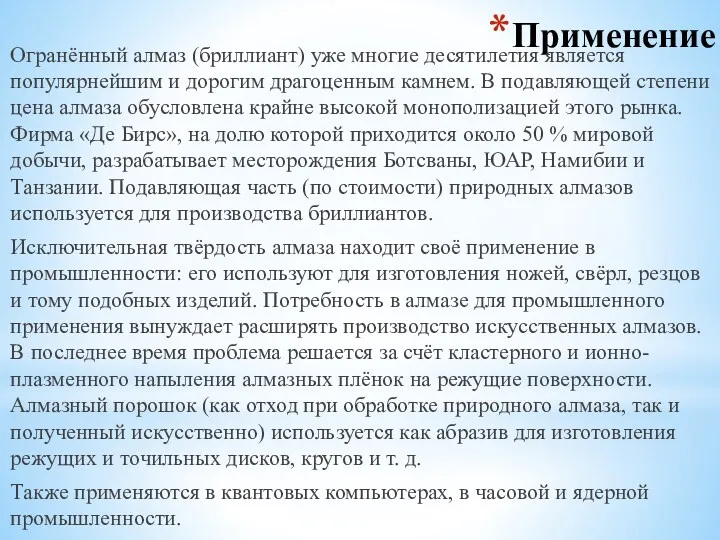 *Применение

Огранённый алмаз (бриллиант) уже многие десятилетия является популярнейшим и дорогим драгоценным камнем. В подавляющей степени цена алмаза обусловлена крайне высокой монополизацией этого рынка. Фирма «Де Бирс», на долю которой приходится около 50 % мировой добычи, разрабатывает месторождения Ботсваны, ЮАР, Намибии и Танзании. Подавляющая часть (по стоимости) природных алмазов используется для производства бриллиантов.

Исключительная твёрдость алмаза находит своё применение в промышленности: его используют для изготовления ножей, свёрл, резцов и тому подобных изделий. Потребность в алмазе для промышленного применения вынуждает расширять производство искусственных алмазов. В последнее время проблема решается за счёт кластерного и ионно-плазменного напыления алмазных плёнок на режущие поверхности. Алмазный порошок (как отход при обработке природного алмаза, так и полученный искусственно) используется как абразив для изготовления режущих и точильных дисков, кругов и т. д.

Также применяются в квантовых компьютерах, в часовой и ядерной промышленности.